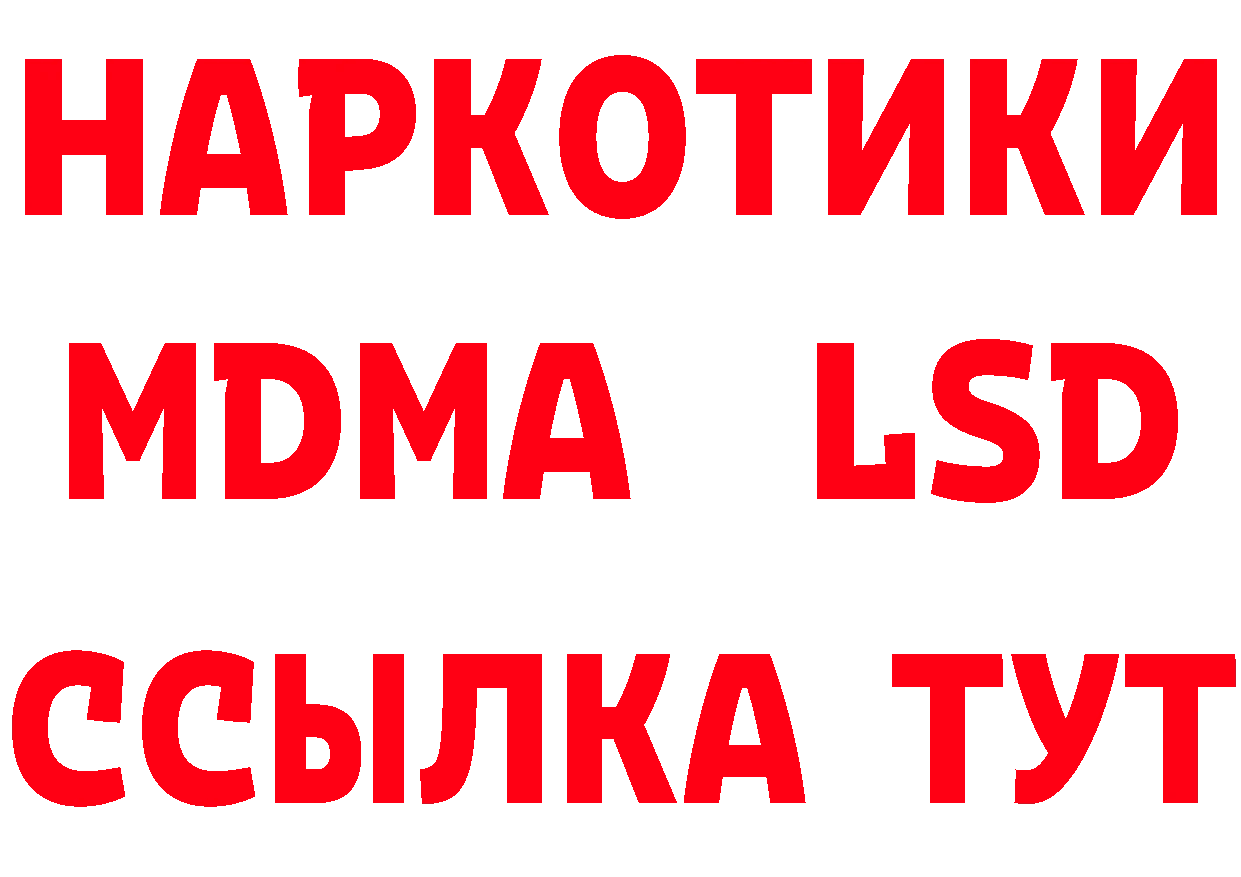 НАРКОТИКИ
MDMA LSD
ССЫЛКА ТУТ